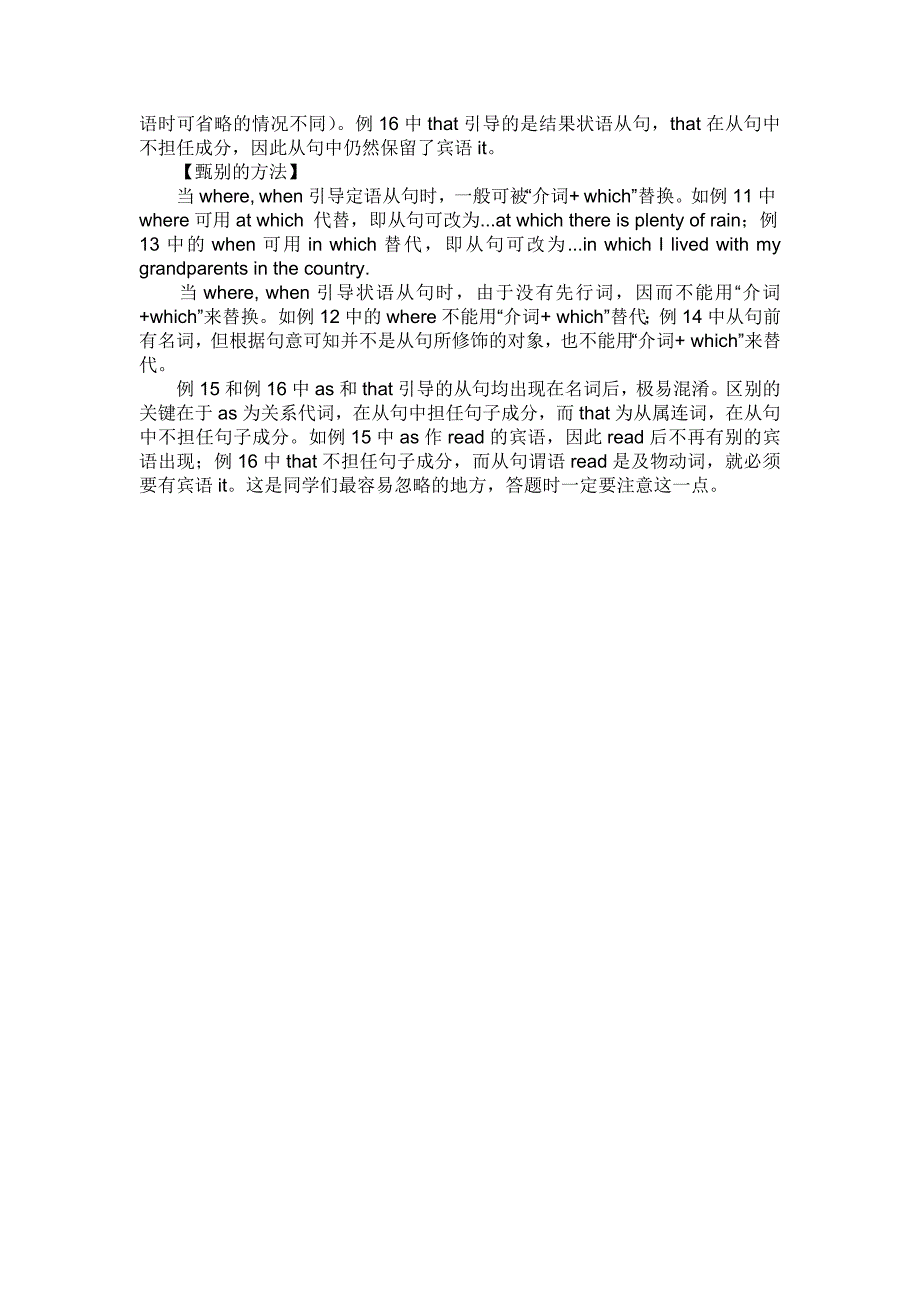 语时可省略的情况不同）。例 16 中 that 引导的是结果状语从句，that 在从句中不担任成分，因此从句中仍然保留了宾语 it。

【甄别的方法】

当 where, when 引导定语从句时，一般可被“介词+ which”替换。如例 11 中 where 可用 at which 代替，即从句可改为...at which there is plenty of rain；例 13 中的 when 可用 in which 替代，即从句可改为...in which I lived with my grandparents in the country.

当 where, when 引导状语从句时，由于没有先行词，因而不能用“介词+which”来替换。如例 12 中的 where 不能用“介词+ which”替代；例 14 中从句前有名词，但根据句意可知并不是从句所修饰的对象，也不能用“介词+ which”来替代。

例 15 和例 16 中 as 和 that 引导的从句均出现在名词后，极易混淆。区别的关键在于 as 为关系代词，在从句中担任句子成分，而 that 为从属连词，在从句中不担任句子成分。如例 15 中 as 作 read 的宾语，因此 read 后不再有别的宾语出现；例 16 中 that 不担任句子成分，而从句谓语 read 是及物动词，就必须要有宾语 it。这是同学们最容易忽略的地方，答题时一定要注意这一点。